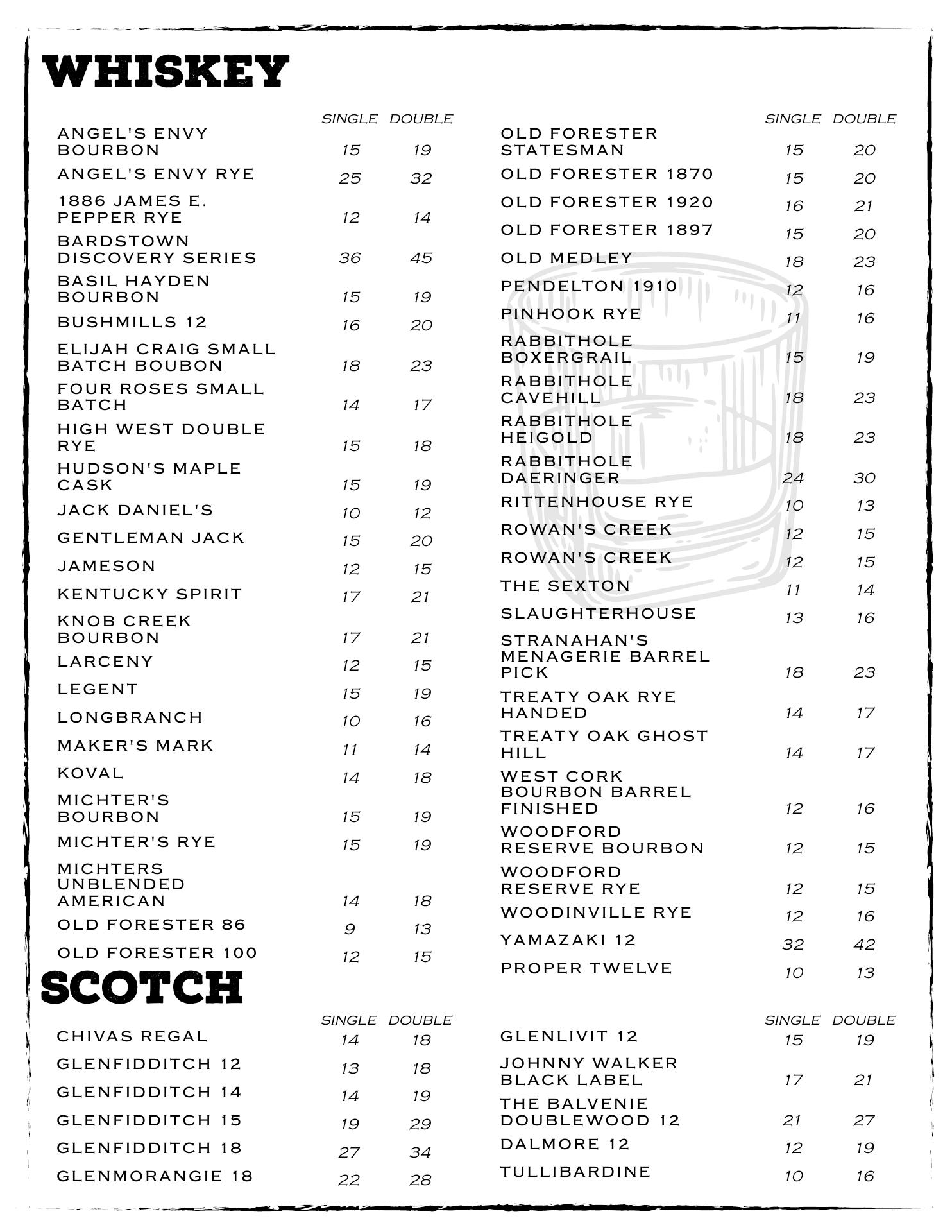 WHISKEY

| | SINGLE | DOUBLE |
|---|---|---|
| ANGEL'S ENVY BOURBON | 15 | 19 |
| ANGEL'S ENVY RYE | 25 | 32 |
| 1886 JAMES E. PEPPER RYE | 12 | 14 |
| BARDSTOWN DISCOVERY SERIES | 36 | 45 |
| BASIL HAYDEN BOURBON | 15 | 19 |
| BUSHMILLS 12 | 16 | 20 |
| ELIJAH CRAIG SMALL BATCH BOUBON | 18 | 23 |
| FOUR ROSES SMALL BATCH | 14 | 17 |
| HIGH WEST DOUBLE RYE | 15 | 18 |
| HUDSON'S MAPLE CASK | 15 | 19 |
| JACK DANIEL'S | 10 | 12 |
| GENTLEMAN JACK | 15 | 20 |
| JAMESON | 12 | 15 |
| KENTUCKY SPIRIT | 17 | 21 |
| KNOB CREEK BOURBON | 17 | 21 |
| LARCENY | 12 | 15 |
| LEGENT | 15 | 19 |
| LONGBRANCH | 10 | 16 |
| MAKER'S MARK | 11 | 14 |
| KOVAL | 14 | 18 |
| MICHTER'S BOURBON | 15 | 19 |
| MICHTER'S RYE | 15 | 19 |
| MICHTERS UNBLENDED AMERICAN | 14 | 18 |
| OLD FORESTER 86 | 9 | 13 |
| OLD FORESTER 100 | 12 | 15 |

| | SINGLE | DOUBLE |
|---|---|---|
| OLD FORESTER STATESMAN | 15 | 20 |
| OLD FORESTER 1870 | 15 | 20 |
| OLD FORESTER 1920 | 16 | 21 |
| OLD FORESTER 1897 | 15 | 20 |
| OLD MEDLEY | 18 | 23 |
| PENDELTON 1910 | 12 | 16 |
| PINHOOK RYE | 11 | 16 |
| RABBITHOLE BOXERGRAIL | 15 | 19 |
| RABBITHOLE CAVEHILL | 18 | 23 |
| RABBITHOLE HEIGOLD | 18 | 23 |
| RABBITHOLE DAERINGER | 24 | 30 |
| RITTENHOUSE RYE | 10 | 13 |
| ROWAN'S CREEK | 12 | 15 |
| ROWAN'S CREEK | 12 | 15 |
| THE SEXTON | 11 | 14 |
| SLAUGHTERHOUSE | 13 | 16 |
| STRANAHAN'S MENAGERIE BARREL PICK | 18 | 23 |
| TREATY OAK RYE HANDED | 14 | 17 |
| TREATY OAK GHOST HILL | 14 | 17 |
| WEST CORK BOURBON BARREL FINISHED | 12 | 16 |
| WOODFORD RESERVE BOURBON | 12 | 15 |
| WOODFORD RESERVE RYE | 12 | 15 |
| WOODINVILLE RYE | 12 | 16 |
| YAMAZAKI 12 | 32 | 42 |
| PROPER TWELVE | 10 | 13 |

SCOTCH

| | SINGLE | DOUBLE |
|---|---|---|
| CHIVAS REGAL | 14 | 18 |
| GLENFIDDITCH 12 | 13 | 18 |
| GLENFIDDITCH 14 | 14 | 19 |
| GLENFIDDITCH 15 | 19 | 29 |
| GLENFIDDITCH 18 | 27 | 34 |
| GLENMORANGIE 18 | 22 | 28 |

| | SINGLE | DOUBLE |
|---|---|---|
| GLENLIVIT 12 | 15 | 19 |
| JOHNNY WALKER BLACK LABEL | 17 | 21 |
| THE BALVENIE DOUBLEWOOD 12 | 21 | 27 |
| DALMORE 12 | 12 | 19 |
| TULLIBARDINE | 10 | 16 |